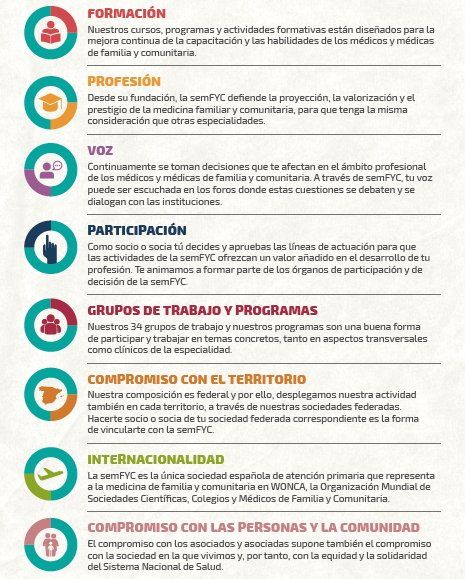 FORMACIÓN
Nuestros cursos, programas y actividades formativas están diseñados para la mejora continua de la capacitación y las habilidades de los médicos y médicas de familia y comunitaria.

PROFESIÓN
Desde su fundación, la semFYC defiende la proyección, la valorización y el prestigio de la medicina familiar y comunitaria, para que tenga la misma consideración que otras especialidades.

VOZ
Continuamente se toman decisiones que te afectan en el ámbito profesional de los médicos y médicas de familia y comunitaria. A través de semFYC, tu voz puede ser escuchada en los foros donde estas cuestiones se debaten y se dialogan con las instituciones.

PARTICIPACIÓN
Como socio o socia tú decides y apruebas las líneas de actuación para que las actividades de la semFYC ofrezcan un valor añadido en el desarrollo de tu profesión. Te animamos a formar parte de los órganos de participación y de decisión de la semFYC.

GRUPOS DE TRABAJO Y PROGRAMAS
Nuestros 34 grupos de trabajo y nuestros programas son una buena forma de participar y trabajar en temas concretos, tanto en aspectos transversales como clínicos de la especialidad.

COMPROMISO CON EL TERRITORIO
Nuestra composición es federal y por ello, desplegamos nuestra actividad también en cada territorio, a través de nuestras sociedades federadas. Hacerte socio o socia de tu sociedad federada correspondiente es la forma de vincularte con la semFYC.

INTERNACIONALIDAD
La semFYC es la única sociedad española de atención primaria que representa a la medicina de familia y comunitaria en WONCA, la Organización Mundial de Sociedades Científicas, Colegios y Médicos de Familia y Comunitaria.

COMPROMISO CON LAS PERSONAS Y LA COMUNIDAD
El compromiso con los asociados y asociadas supone también el compromiso con la sociedad en la que vivimos y, por tanto, con la equidad y la solidaridad del Sistema Nacional de Salud.